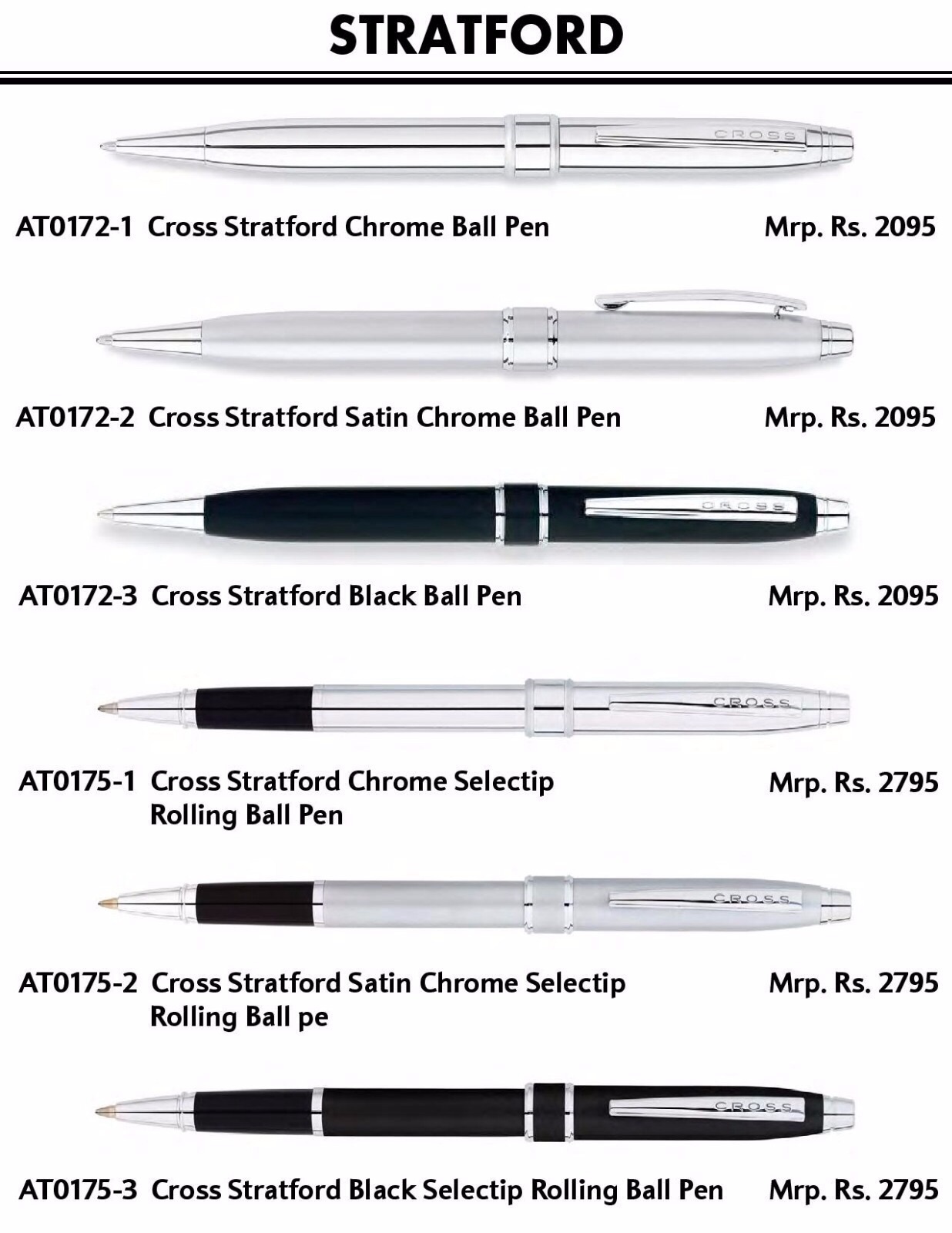 STRATFORD

CROSS

AT0172-1 Cross Stratford Chrome Ball Pen Mrp. Rs. 2095

AT0172-2 Cross Stratford Satin Chrome Ball Pen Mrp. Rs. 2095

CROSS

AT0172-3 Cross Stratford Black Ball Pen Mrp. Rs. 2095

CROSS

AT0175-1 Cross Stratford Chrome Selectip Rolling Ball Pen Mrp. Rs. 2795

CROSS

AT0175-2 Cross Stratford Satin Chrome Selectip Rolling Ball pe Mrp. Rs. 2795

CROSS

AT0175-3 Cross Stratford Black Selectip Rolling Ball Pen Mrp. Rs. 2795